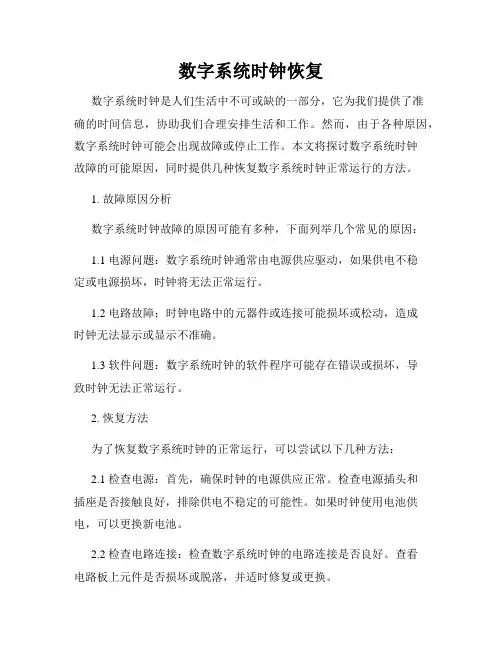 数字系统时钟恢复

数字系统时钟是人们生活中不可或缺的一部分，它为我们提供了准确的时间信息，协助我们合理安排生活和工作。然而，由于各种原因，数字系统时钟可能会出现故障或停止工作。本文将探讨数字系统时钟故障的可能原因，同时提供几种恢复数字系统时钟正常运行的方法。

1. 故障原因分析

数字系统时钟故障的原因可能有多种，下面列举几个常见的原因：

1.1 电源问题：数字系统时钟通常由电源供应驱动，如果供电不稳定或电源损坏，时钟将无法正常运行。

1.2 电路故障：时钟电路中的元器件或连接可能损坏或松动，造成时钟无法显示或显示不准确。

1.3 软件问题：数字系统时钟的软件程序可能存在错误或损坏，导致时钟无法正常运行。

2. 恢复方法

为了恢复数字系统时钟的正常运行，可以尝试以下几种方法：

2.1 检查电源：首先，确保时钟的电源供应正常。检查电源插头和插座是否接触良好，排除供电不稳定的可能性。如果时钟使用电池供电，可以更换新电池。

2.2 检查电路连接：检查数字系统时钟的电路连接是否良好。查看电路板上元件是否损坏或脱落，并适时修复或更换。